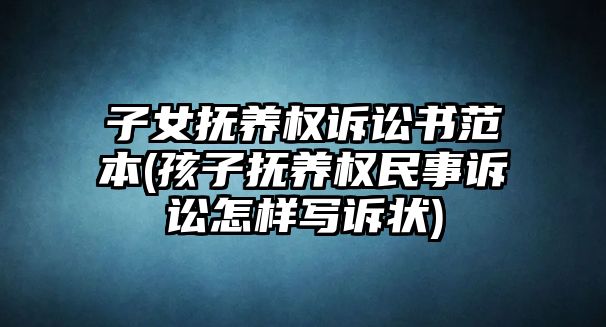 子女抚养权诉讼书范本(孩子抚养权民事诉讼怎样写诉状)